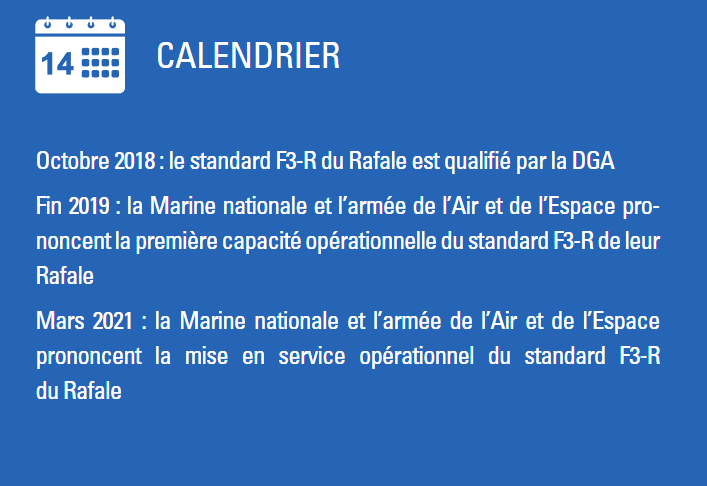 14

CALENDRIER

Octobre 2018 : le standard F3-R du Rafale est qualifié par la DGA

Fin 2019 : la Marine nationale et l'armée de l'Air et de l'Espace prononcent la première capacité opérationnelle du standard F3-R de leur Rafale

Mars 2021 : la Marine nationale et l'armée de l'Air et de l'Espace prononcent la mise en service opérationnel du standard F3-R du Rafale